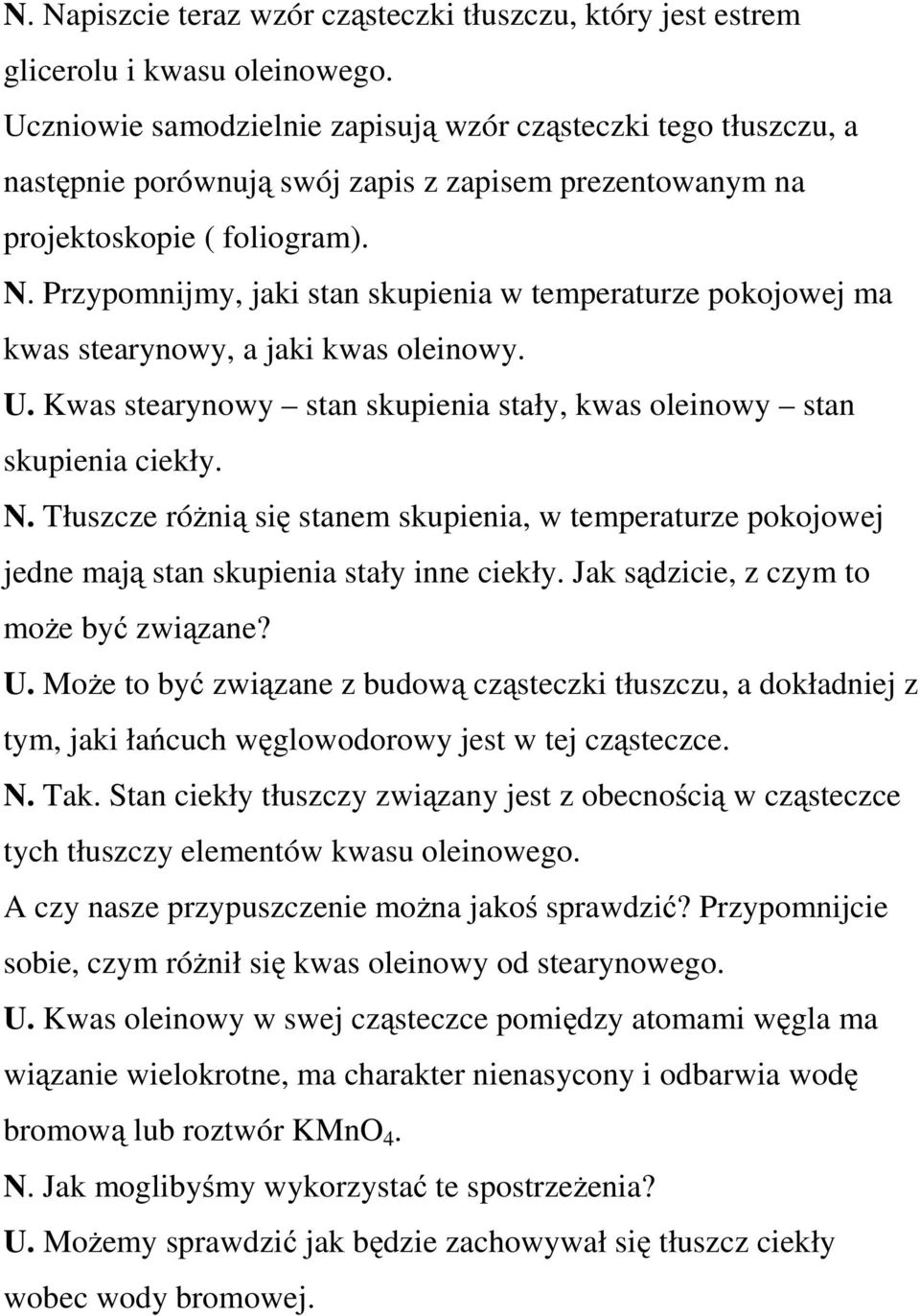 N. Napiszcie teraz wzór cząsteczki tłuszczu, który jest estrem glicerolu i kwasu oleinowego.
Uczniowie samodzielnie zapisują wzór cząsteczki tego tłuszczu, a następnie porównują swój zapis z zapisem prezentowanym na projektoskopie ( foliogram).
N. Przypomnijmy, jaki stan skupienia w temperaturze pokojowej ma kwas stearynowy, a jaki kwas oleinowy.
U. Kwas stearynowy – stan skupienia stały, kwas oleinowy – stan skupienia ciekły.
N. Tłuszcze różnią się stanem skupienia, w temperaturze pokojowej jedne mają stan skupienia stały inne ciekły. Jak sądzicie, z czym to może być związane?
U. Może to być związane z budową cząsteczki tłuszczu, a dokładniej z tym, jaki łańcuch węglowodorowy jest w tej cząsteczce.
N. Tak. Stan ciekły tłuszczy związany jest z obecnością w cząsteczce tych tłuszczy elementów kwasu oleinowego.
A czy nasze przypuszczenie można jakoś sprawdzić? Przypomnijcie sobie, czym różnił się kwas oleinowy od stearynowego.
U. Kwas oleinowy w swej cząsteczce pomiędzy atomami węgla ma wiązanie wielokrotne, ma charakter nienasycony i odbarwia wodę bromową lub roztwór $KMnO_4$.
N. Jak moglibyśmy wykorzystać te spostrzeżenia?
U. Możemy sprawdzić jak będzie zachowywał się tłuszcz ciekły wobec wody bromowej.